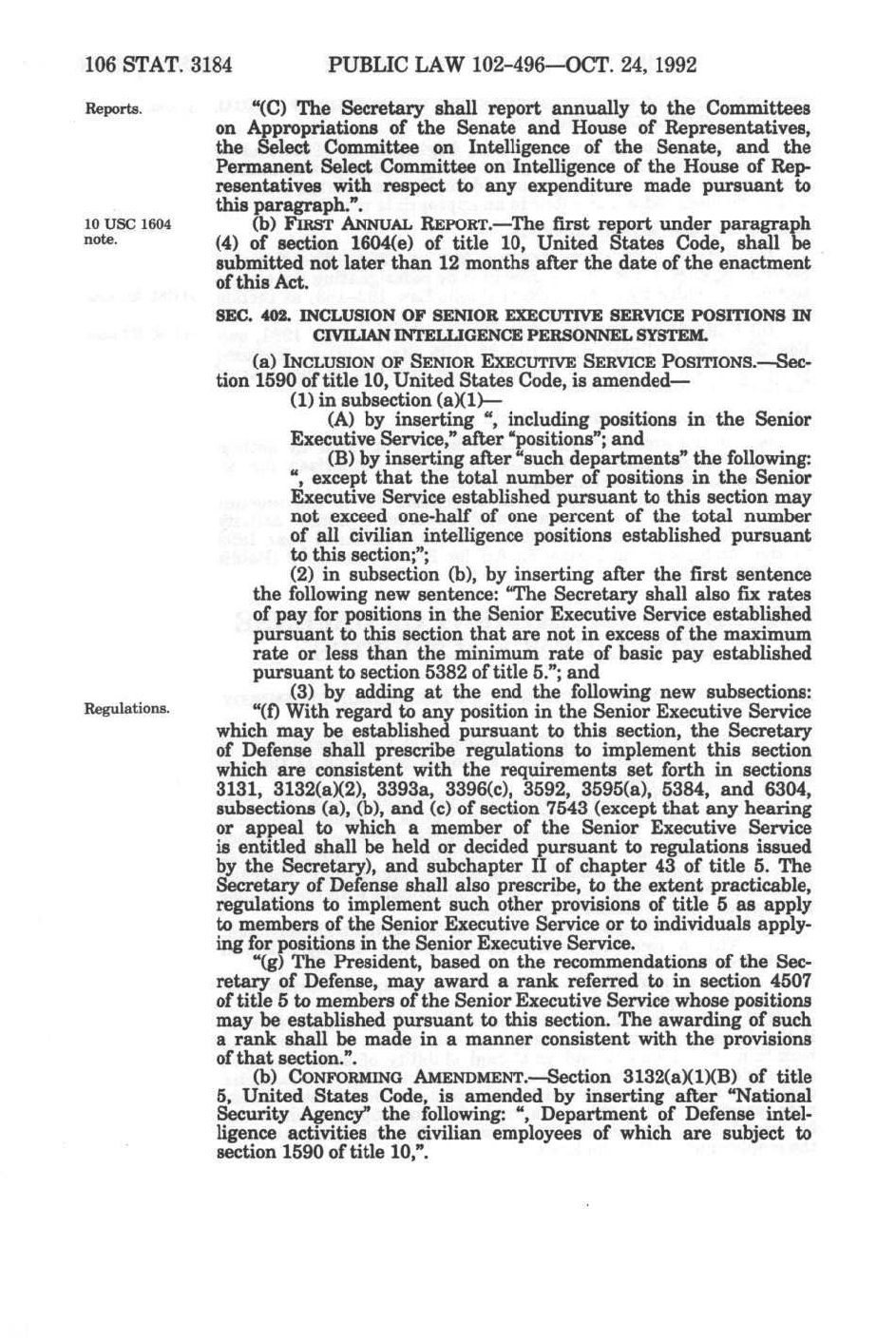 106 STAT. 3184 PUBLIC LAW 102-496—OCT. 24, 1992

Reports.

"(C) The Secretary shall report annually to the Committees on Appropriations of the Senate and House of Representatives, the Select Committee on Intelligence of the Senate, and the Permanent Select Committee on Intelligence of the House of Representatives with respect to any expenditure made pursuant to this paragraph.".

10 USC 1604 note.

(b) FIRST ANNUAL REPORT.—The first report under paragraph (4) of section 1604(e) of title 10, United States Code, shall be submitted not later than 12 months after the date of the enactment of this Act.

SEC. 402. INCLUSION OF SENIOR EXECUTIVE SERVICE POSITIONS IN CIVILIAN INTELLIGENCE PERSONNEL SYSTEM.

(a) INCLUSION OF SENIOR EXECUTIVE SERVICE POSITIONS.—Section 1590 of title 10, United States Code, is amended—

(1) in subsection (a)(1)—

(A) by inserting ", including positions in the Senior Executive Service," after "positions"; and

(B) by inserting after "such departments" the following: ", except that the total number of positions in the Senior Executive Service established pursuant to this section may not exceed one-half of one percent of the total number of all civilian intelligence positions established pursuant to this section;";

(2) in subsection (b), by inserting after the first sentence the following new sentence: "The Secretary shall also fix rates of pay for positions in the Senior Executive Service established pursuant to this section that are not in excess of the maximum rate or less than the minimum rate of basic pay established pursuant to section 5382 of title 5."; and

(3) by adding at the end the following new subsections:

Regulations.

"(f) With regard to any position in the Senior Executive Service which may be established pursuant to this section, the Secretary of Defense shall prescribe regulations to implement this section which are consistent with the requirements set forth in sections 3131, 3132(a)(2), 3393a, 3396(c), 3592, 3595(a), 5384, and 6304, subsections (a), (b), and (c) of section 7543 (except that any hearing or appeal to which a member of the Senior Executive Service is entitled shall be held or decided pursuant to regulations issued by the Secretary), and subchapter II of chapter 43 of title 5. The Secretary of Defense shall also prescribe, to the extent practicable, regulations to implement such other provisions of title 5 as apply to members of the Senior Executive Service or to individuals applying for positions in the Senior Executive Service.

"(g) The President, based on the recommendations of the Secretary of Defense, may award a rank referred to in section 4507 of title 5 to members of the Senior Executive Service whose positions may be established pursuant to this section. The awarding of such a rank shall be made in a manner consistent with the provisions of that section.".

(b) CONFORMING AMENDMENT.—Section 3132(a)(1)(B) of title 5, United States Code, is amended by inserting after "National Security Agency" the following: ", Department of Defense intelligence activities the civilian employees of which are subject to section 1590 of title 10,".